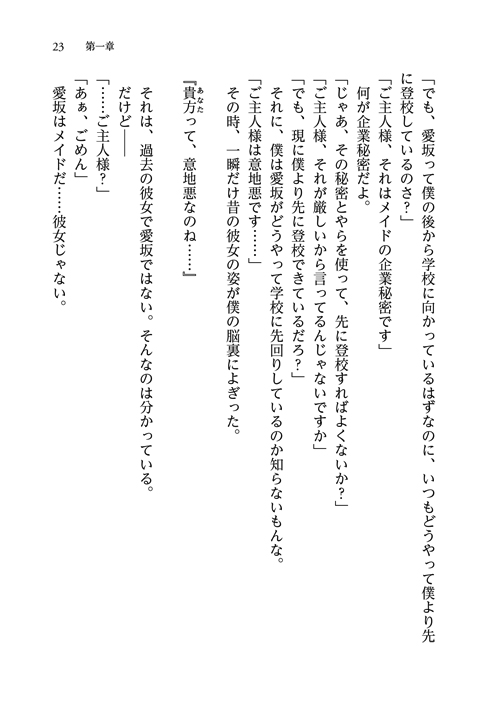 23　第一章

「でも、愛坂って僕の後から学校に向かっているはずなのに、いつもどうやって僕より先に登校しているのさ？」

「ご主人様、それはメイドの企業秘密です」

何が企業秘密だよ。

「じゃあ、その秘密とやらを使って、先に登校すればよくないか？」

「ご主人様、それが厳しいから言ってるんじゃないですか」

「でも、現に僕より先に登校できているだろ？」

それに、僕は愛坂がどうやって学校に先回りしているのか知らないもんな。

「ご主人様は意地悪です……」

その時、一瞬だけ昔の彼女の姿が僕の脳裏によぎった。

『貴方(あなた)って、意地悪なのね……』

それは、過去の彼女で愛坂ではない。そんなのは分かっている。

だけど――

「……ご主人様？」

「あぁ、ごめん」

愛坂はメイドだ……彼女じゃない。